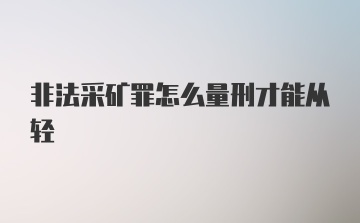 非法采矿罪怎么量刑才能从轻